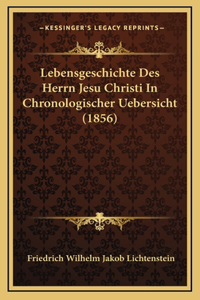 —KESSINGER'S LEGACY REPRINTS—

Lebensgeschichte Des Herrn Jesu Christi In Chronologischer Uebersicht (1856)

Friedrich Wilhelm Jakob Lichtenstein